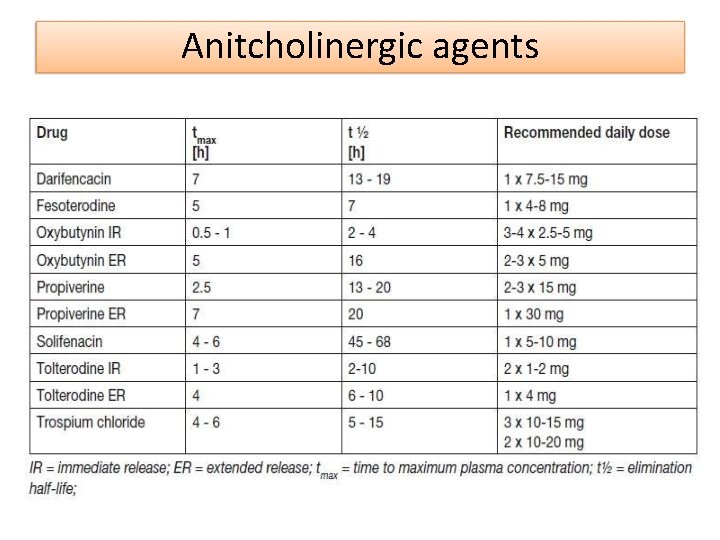 Anitcholinergic agents

| Drug | $t_{max}$ [h] | t ½ [h] | Recommended daily dose |
|---|---|---|---|
| Darifencacin | 7 | 13 - 19 | 1 x 7.5-15 mg |
| Fesoterodine | 5 | 7 | 1 x 4-8 mg |
| Oxybutynin IR | 0.5 - 1 | 2 - 4 | 3-4 x 2.5-5 mg |
| Oxybutynin ER | 5 | 16 | 2-3 x 5 mg |
| Propiverine | 2.5 | 13 - 20 | 2-3 x 15 mg |
| Propiverine ER | 7 | 20 | 1 x 30 mg |
| Solifenacin | 4 - 6 | 45 - 68 | 1 x 5-10 mg |
| Tolterodine IR | 1 - 3 | 2-10 | 2 x 1-2 mg |
| Tolterodine ER | 4 | 6 - 10 | 1 x 4 mg |
| Trospium chloride | 4 - 6 | 5 - 15 | 3 x 10-15 mg 2 x 10-20 mg |

IR = immediate release; ER = extended release; $t_{max}$ = time to maximum plasma concentration; t½ = elimination half-life;